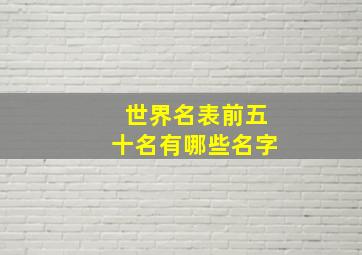 世界名表前五十名有哪些名字